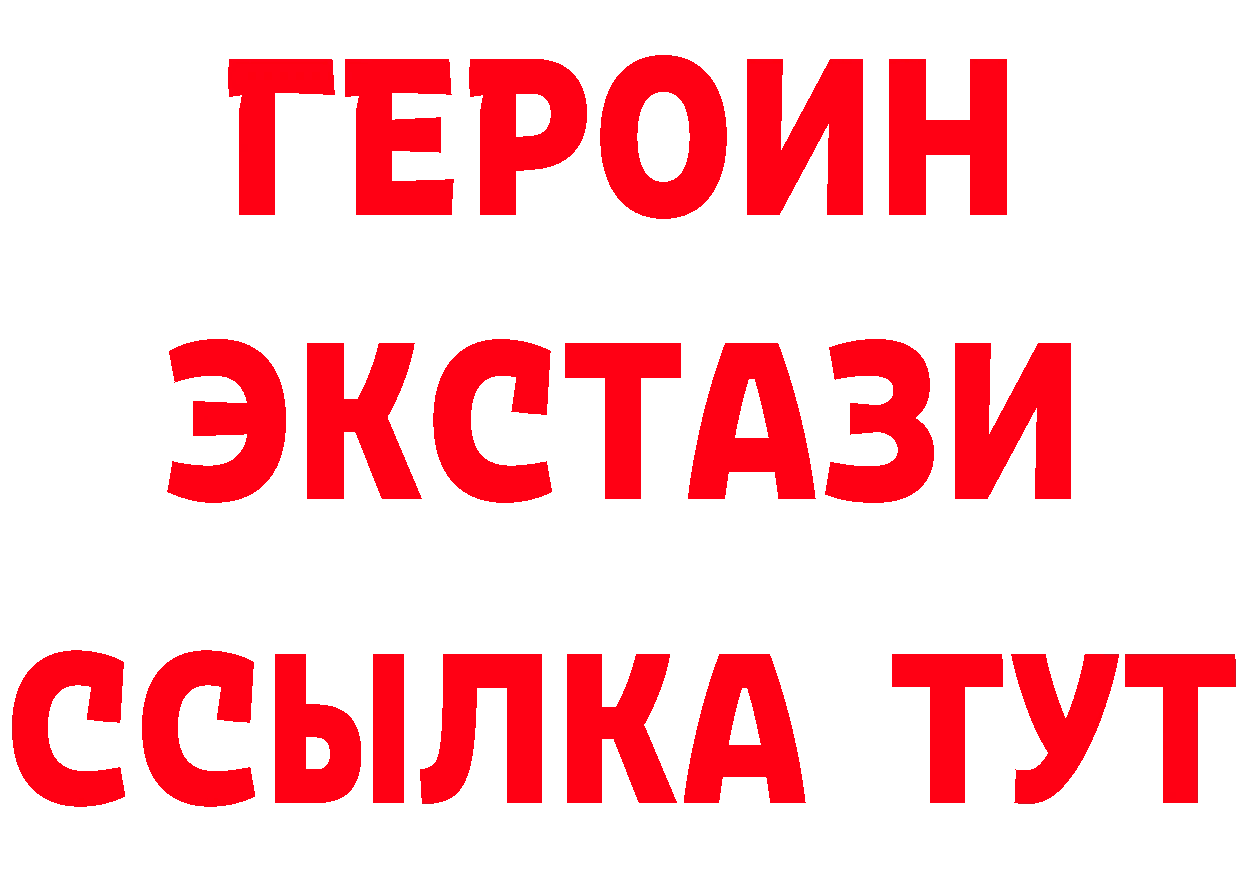 ГЕРОИН ЭКСТАЗИ ССЫЛКА ТУТ